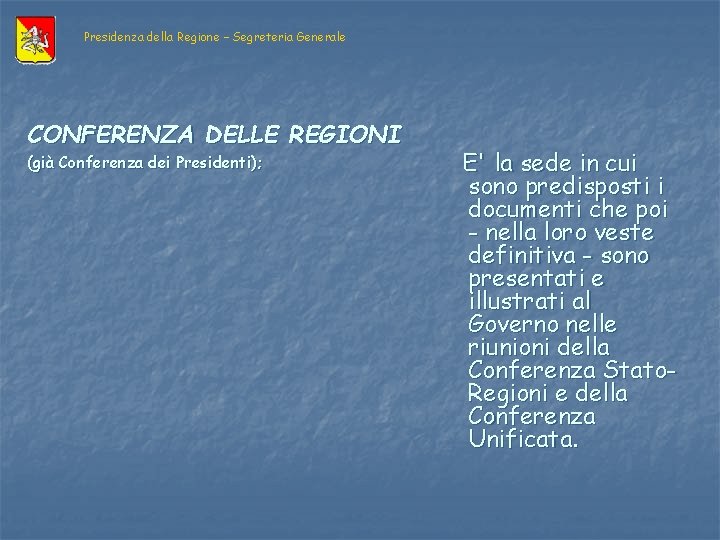 Presidenza della Regione – Segreteria Generale

CONFERENZA DELLE REGIONI

(già Conferenza dei Presidenti):

E' la sede in cui sono predisposti i documenti che poi - nella loro veste definitiva - sono presentati e illustrati al Governo nelle riunioni della Conferenza Stato-Regioni e della Conferenza Unificata.